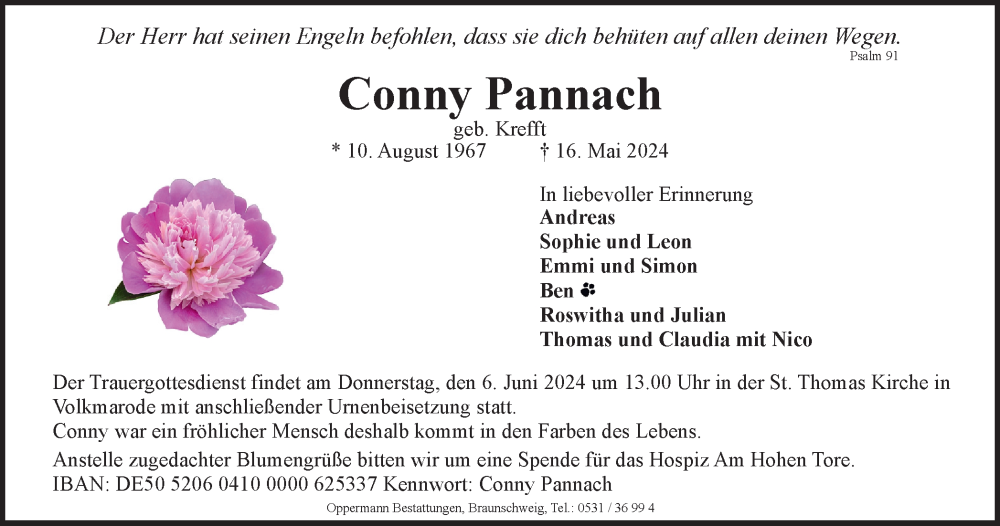 Der Herr hat seinen Engeln befohlen, dass sie dich behüten auf allen deinen Wegen.
Psalm 91

Conny Pannach
geb. Krefft
* 10. August 1967 † 16. Mai 2024

In liebevoller Erinnerung
Andreas
Sophie und Leon
Emmi und Simon
Ben
Roswitha und Julian
Thomas und Claudia mit Nico

Der Trauergottesdienst findet am Donnerstag, den 6. Juni 2024 um 13.00 Uhr in der St. Thomas Kirche in Volkmarode mit anschließender Urnenbeisetzung statt.
Conny war ein fröhlicher Mensch deshalb kommt in den Farben des Lebens.
Anstelle zugedachter Blumengrüße bitten wir um eine Spende für das Hospiz Am Hohen Tore.
IBAN: DE50 5206 0410 0000 625337 Kennwort: Conny Pannach

Oppermann Bestattungen, Braunschweig, Tel.: 0531 / 36 99 4